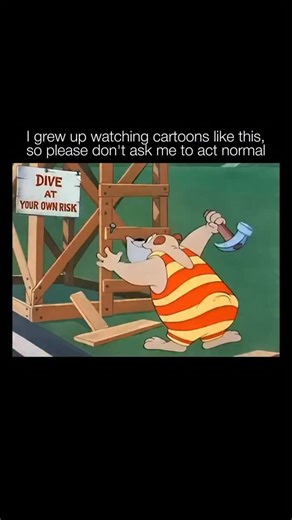 I grew up watching cartoons like this, so please don't ask me to act normal

DIVE
AT
YOUR OWN RISK